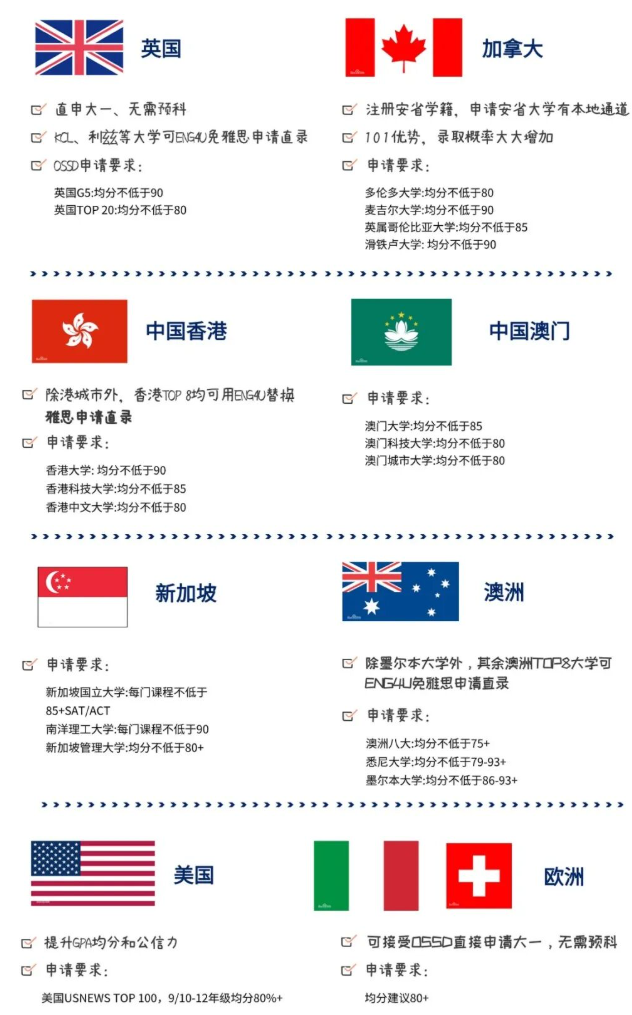 英国

直申大一、无需预科

KCL、利兹等大学可ENG4U免雅思申请直录

OSSD申请要求：

英国G5:均分不低于90
英国TOP 20:均分不低于80

加拿大

注册安省学籍，申请安省大学有本地通道

101优势，录取概率大大增加

申请要求：

多伦多大学:均分不低于80
麦吉尔大学:均分不低于90
英属哥伦比亚大学:均分不低于85
滑铁卢大学: 均分不低于90

中国香港

除港城市外，香港TOP 8均可用ENG4U替换雅思申请直录

申请要求：

香港大学: 均分不低于90
香港科技大学:均分不低于85
香港中文大学:均分不低于80

中国澳门

申请要求：

澳门大学:均分不低于85
澳门科技大学:均分不低于80
澳门城市大学:均分不低于80

新加坡

申请要求：

新加坡国立大学:每门课程不低于85+SAT/ACT
南洋理工大学:每门课程不低于90
新加坡管理大学:均分不低于80+

澳洲

除墨尔本大学外，其余澳洲TOP8大学可ENG4U免雅思申请直录

申请要求：

澳洲八大:均分不低于75+
悉尼大学:均分不低于79-93+
墨尔本大学:均分不低于86-93+

美国

提升GPA均分和公信力

申请要求：

美国USNEWS TOP 100，9/10-12年级均分80%+

欧洲

可接受OSSD直接申请大一，无需预科

申请要求：

均分建议80+